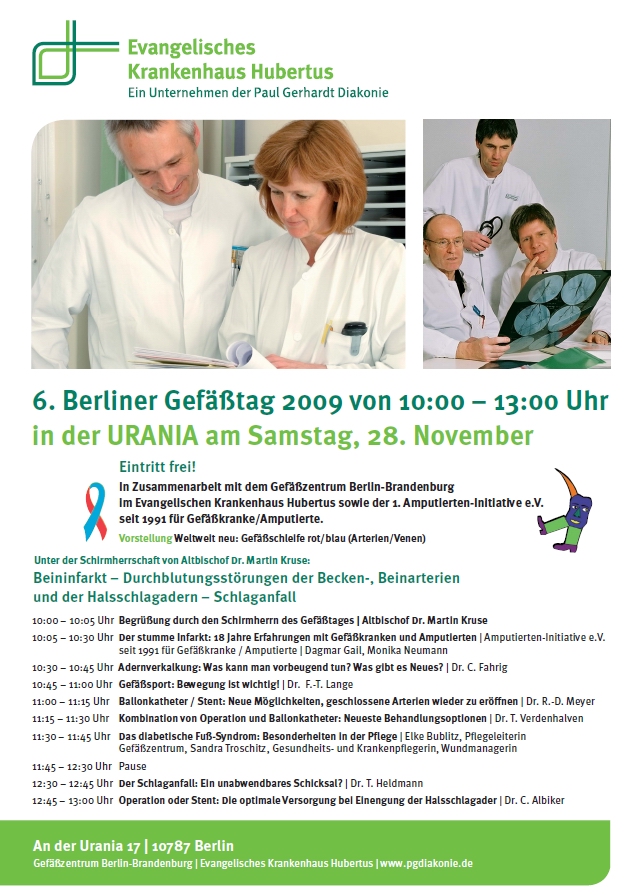 Evangelisches
Krankenhaus Hubertus
Ein Unternehmen der Paul Gerhardt Diakonie

6. Berliner Gefäßtag 2009 von 10:00 – 13:00 Uhr
in der URANIA am Samstag, 28. November

Eintritt frei!
In Zusammenarbeit mit dem Gefäßzentrum Berlin-Brandenburg im Evangelischen Krankenhaus Hubertus sowie der 1. Amputierten-Initiative e.V. seit 1991 für Gefäßkranke/Amputierte.
Vorstellung Weltweit neu: Gefäßschleife rot/blau (Arterien/Venen)

Unter der Schirmherrschaft von Altbischof Dr. Martin Kruse:
Beininfarkt – Durchblutungsstörungen der Becken-, Beinarterien und der Halsschlagadern – Schlaganfall

10:00 – 10:05 Uhr Begrüßung durch den Schirmherrn des Gefäßtages | Altbischof Dr. Martin Kruse
10:05 – 10:30 Uhr Der stumme Infarkt: 18 Jahre Erfahrungen mit Gefäßkranken und Amputierten | Amputierten-Initiative e.V. seit 1991 für Gefäßkranke / Amputierte | Dagmar Gail, Monika Neumann
10:30 – 10:45 Uhr Adernverkalkung: Was kann man vorbeugend tun? Was gibt es Neues? | Dr. C. Fahrig
10:45 – 11:00 Uhr Gefäßsport: Bewegung ist wichtig! | Dr. F.-T. Lange
11:00 – 11:15 Uhr Ballonkatheter / Stent: Neue Möglichkeiten, geschlossene Arterien wieder zu eröffnen | Dr. R.-D. Meyer
11:15 – 11:30 Uhr Kombination von Operation und Ballonkatheter: Neueste Behandlungsoptionen | Dr. T. Verdenhalven
11:30 – 11:45 Uhr Das diabetische Fuß-Syndrom: Besonderheiten in der Pflege | Elke Bublitz, Pflegeleiterin Gefäßzentrum, Sandra Troschitz, Gesundheits- und Krankenpflegerin, Wundmanagerin
11:45 – 12:30 Uhr Pause
12:30 – 12:45 Uhr Der Schlaganfall: Ein unabwendbares Schicksal? | Dr. T. Heldmann
12:45 – 13:00 Uhr Operation oder Stent: Die optimale Versorgung bei Einengung der Halsschlagader | Dr. C. Albiker

An der Urania 17 | 10787 Berlin
Gefäßzentrum Berlin-Brandenburg | Evangelisches Krankenhaus Hubertus | www.pgdiakonie.de